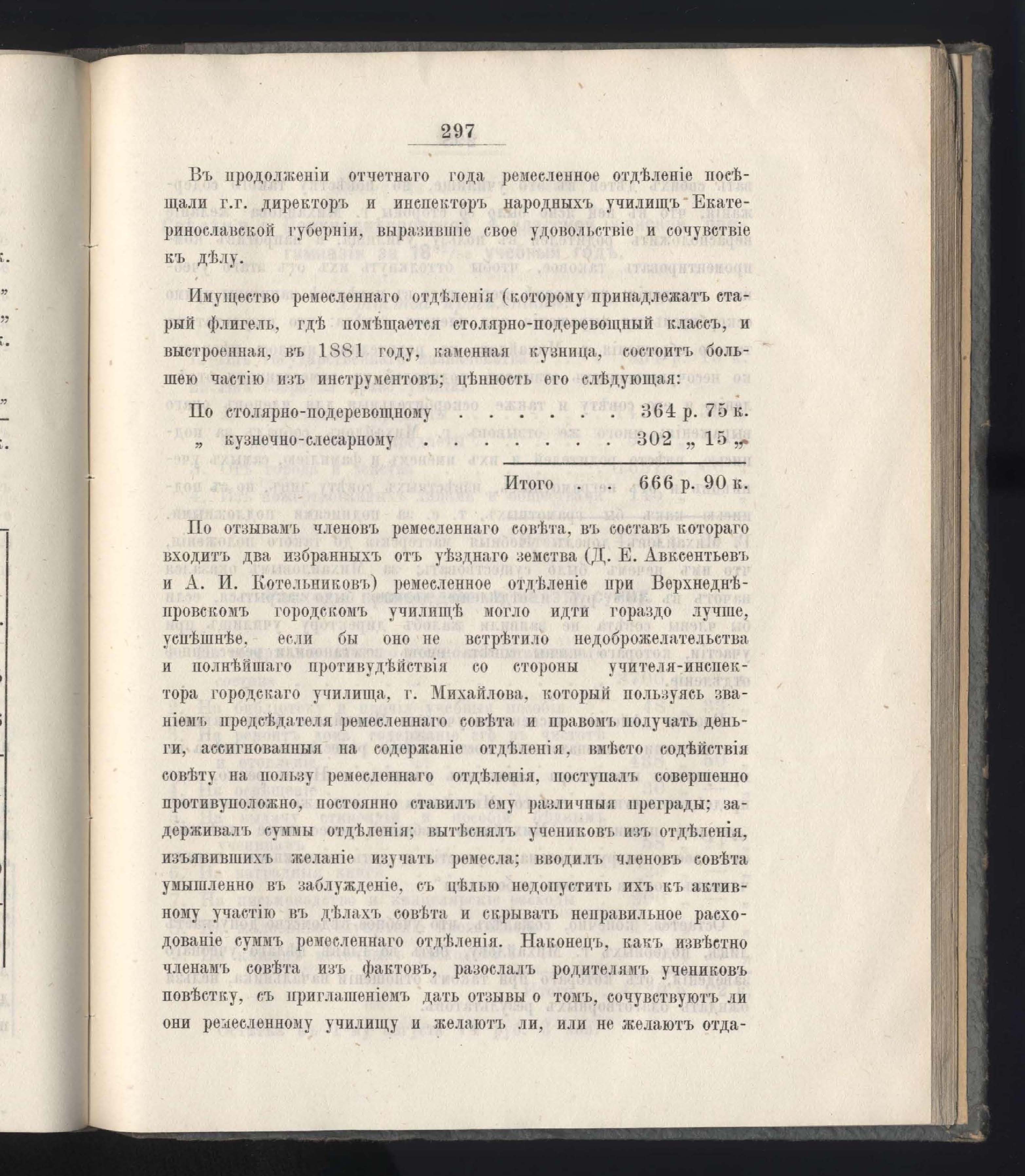 297

Въ продолженіи отчетнаго года ремесленное отдѣленіе посѣщали г.г. директоръ и инспекторъ народныхъ училищъ Екатеринославской губерніи, выразившіе свое удовольствіе и сочувствіе къ дѣлу.

Имущество ремесленнаго отдѣленія (которому принадлежатъ старый флигель, гдѣ помѣщается столярно-подеревощный классъ, и выстроенная, въ 1881 году, каменная кузница, состоитъ большею частію изъ инструментовъ; цѣнность его слѣдующая:

По столярно-подеревощному . . . . . . 364 р. 75 к.
„ кузнечно-слесарному . . . . . . . 302 „ 15 „

Итого . 666 р. 90 к.

По отзывамъ членовъ ремесленнаго совѣта, въ составъ котораго входитъ два избранныхъ отъ уѣзднаго земства (Д. Е. Авксентьевъ и А. И. Котельниковъ) ремесленное отдѣленіе при Верхнеднѣпровскомъ городскомъ училищѣ могло идти гораздо лучше, успѣшнѣе, если бы оно не встрѣтило недоброжелательства и полнѣйшаго противудѣйствія со стороны учителя-инспектора городскаго училища, г. Михайлова, который пользуясь званіемъ предсѣдателя ремесленнаго совѣта и правомъ получать деньги, ассигнованныя на содержаніе отдѣленія, вмѣсто содѣйствія совѣту на пользу ремесленнаго отдѣленія, поступалъ совершенно противуположно, постоянно ставилъ ему различныя преграды; задерживалъ суммы отдѣленія; вытѣснялъ учениковъ изъ отдѣленія, изъявившихъ желаніе изучать ремесла; вводилъ членовъ совѣта умышленно въ заблужденіе, съ цѣлью недопустить ихъ къ активному участію въ дѣлахъ совѣта и скрывать неправильное расходованіе суммъ ремесленнаго отдѣленія. Наконецъ, какъ извѣстно членамъ совѣта изъ фактовъ, разослалъ родителямъ учениковъ повѣстку, съ приглашеніемъ дать отзывы о томъ, сочувствуютъ ли они ремесленному училищу и желаютъ ли, или не желаютъ отда-